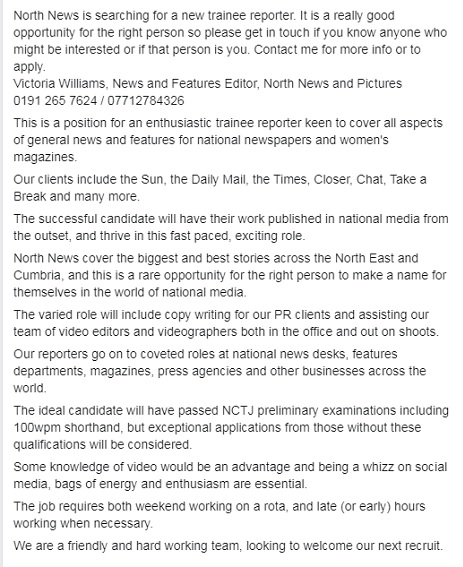 North News is searching for a new trainee reporter. It is a really good opportunity for the right person so please get in touch if you know anyone who might be interested or if that person is you. Contact me for more info or to apply.
Victoria Williams, News and Features Editor, North News and Pictures
0191 265 7624 / 07712784326

This is a position for an enthusiastic trainee reporter keen to cover all aspects of general news and features for national newspapers and women's magazines.

Our clients include the Sun, the Daily Mail, the Times, Closer, Chat, Take a Break and many more.

The successful candidate will have their work published in national media from the outset, and thrive in this fast paced, exciting role.

North News cover the biggest and best stories across the North East and Cumbria, and this is a rare opportunity for the right person to make a name for themselves in the world of national media.

The varied role will include copy writing for our PR clients and assisting our team of video editors and videographers both in the office and out on shoots.

Our reporters go on to coveted roles at national news desks, features departments, magazines, press agencies and other businesses across the world.

The ideal candidate will have passed NCTJ preliminary examinations including 100wpm shorthand, but exceptional applications from those without these qualifications will be considered.

Some knowledge of video would be an advantage and being a whizz on social media, bags of energy and enthusiasm are essential.

The job requires both weekend working on a rota, and late (or early) hours working when necessary.

We are a friendly and hard working team, looking to welcome our next recruit.